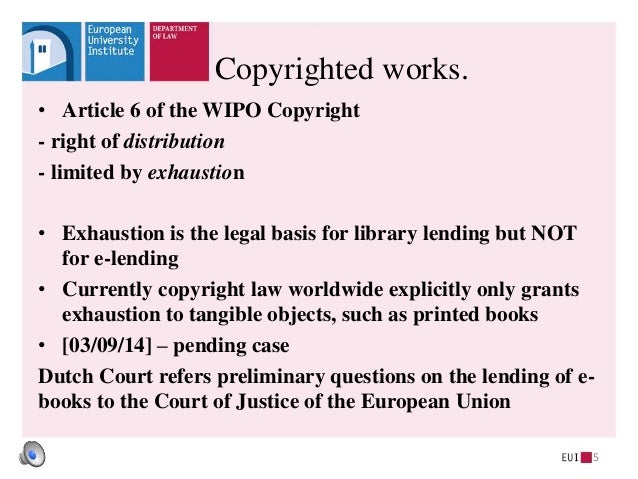 European University Institute

DEPARTMENT OF LAW

Copyrighted works.

• Article 6 of the WIPO Copyright

- right of distribution

- limited by exhaustion

• Exhaustion is the legal basis for library lending but NOT for e-lending

• Currently copyright law worldwide explicitly only grants exhaustion to tangible objects, such as printed books

• [03/09/14] – pending case

Dutch Court refers preliminary questions on the lending of e-books to the Court of Justice of the European Union

EUI 5